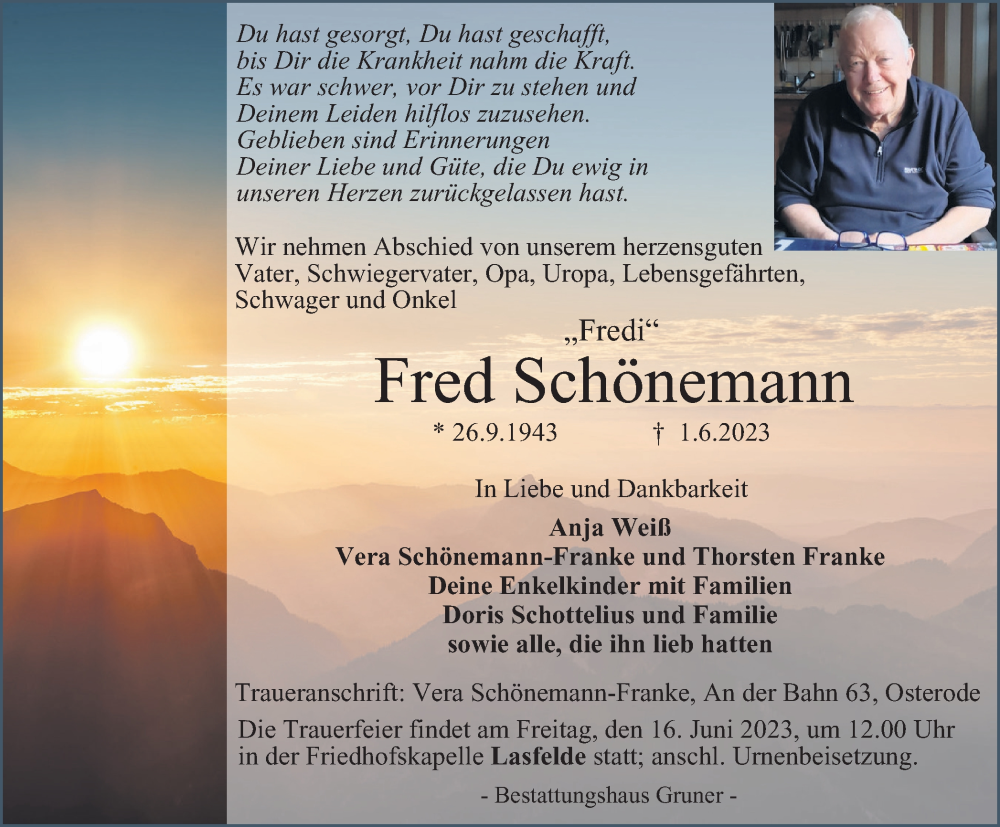 Du hast gesorgt, Du hast geschafft,
bis Dir die Krankheit nahm die Kraft.
Es war schwer, vor Dir zu stehen und
Deinem Leiden hilflos zuzusehen.
Geblieben sind Erinnerungen
Deiner Liebe und Güte, die Du ewig in
unseren Herzen zurückgelassen hast.

Wir nehmen Abschied von unserem herzensguten Vater, Schwiegervater, Opa, Uropa, Lebensgefährten, Schwager und Onkel

„Fredi“

Fred Schönemann

* 26.9.1943 † 1.6.2023

In Liebe und Dankbarkeit

Anja Weiß
Vera Schönemann-Franke und Thorsten Franke
Deine Enkelkinder mit Familien
Doris Schottelius und Familie
sowie alle, die ihn lieb hatten

Traueranschrift: Vera Schönemann-Franke, An der Bahn 63, Osterode

Die Trauerfeier findet am Freitag, den 16. Juni 2023, um 12.00 Uhr in der Friedhofskapelle Lasfelde statt; anschl. Urnenbeisetzung.

- Bestattungshaus Gruner -